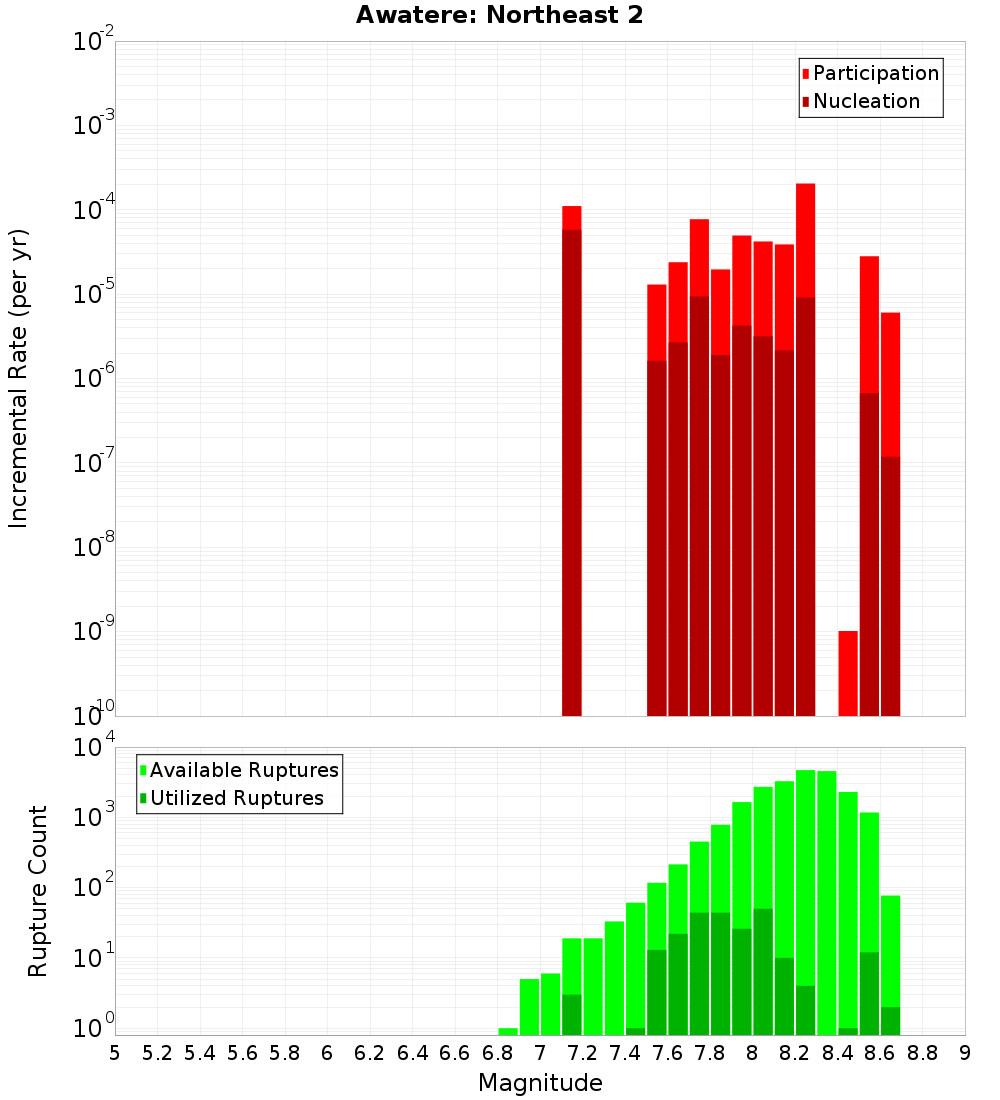 Awatere: Northeast 2

Participation
Nucleation

Incremental Rate (per yr)

$10^{-2}$
$10^{-3}$
$10^{-4}$
$10^{-5}$
$10^{-6}$
$10^{-7}$
$10^{-8}$
$10^{-9}$
$10^{-10}$

Available Ruptures
Utilized Ruptures

Rupture Count

$10^{4}$
$10^{3}$
$10^{2}$
$10^{1}$
$10^{0}$

5 5.2 5.4 5.6 5.8 6 6.2 6.4 6.6 6.8 7 7.2 7.4 7.6 7.8 8 8.2 8.4 8.6 8.8 9

Magnitude